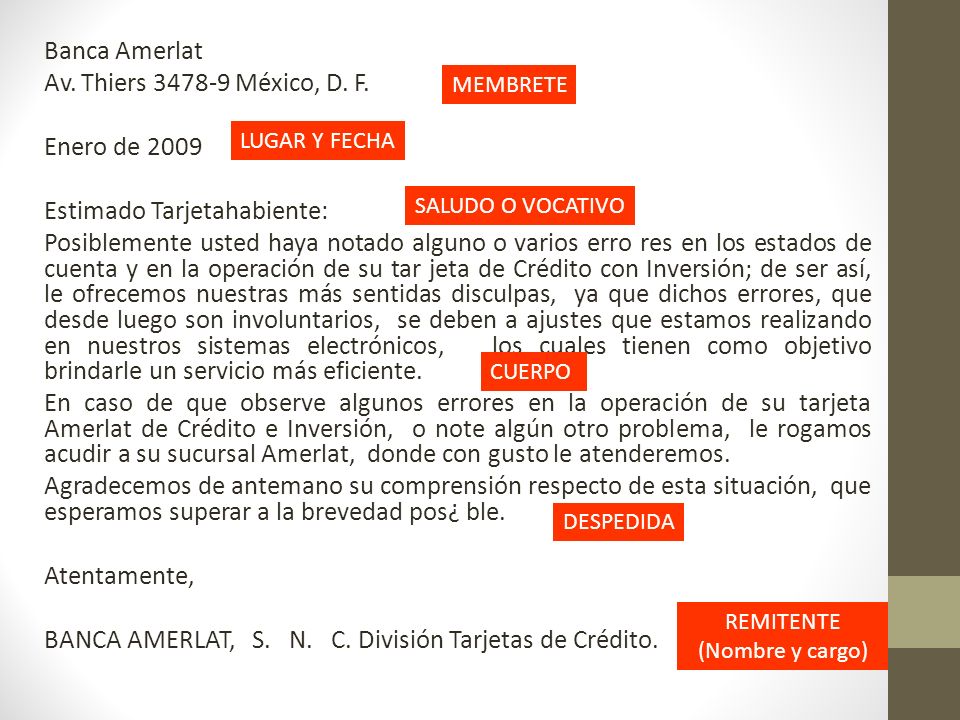 Banca Amerlat
Av. Thiers 3478-9 México, D. F.

MEMBRETE

Enero de 2009

LUGAR Y FECHA

Estimado Tarjetahabiente:

SALUDO O VOCATIVO

Posiblemente usted haya notado alguno o varios erro res en los estados de cuenta y en la operación de su tar jeta de Crédito con Inversión; de ser así, le ofrecemos nuestras más sentidas disculpas, ya que dichos errores, que desde luego son involuntarios, se deben a ajustes que estamos realizando en nuestros sistemas electrónicos, los cuales tienen como objetivo brindarle un servicio más eficiente.

CUERPO

En caso de que observe algunos errores en la operación de su tarjeta Amerlat de Crédito e Inversión, o note algún otro problema, le rogamos acudir a su sucursal Amerlat, donde con gusto le atenderemos.

Agradecemos de antemano su comprensión respecto de esta situación, que esperamos superar a la brevedad pos¿ ble.

DESPEDIDA

Atentamente,

BANCA AMERLAT, S. N. C. División Tarjetas de Crédito.

REMITENTE
(Nombre y cargo)